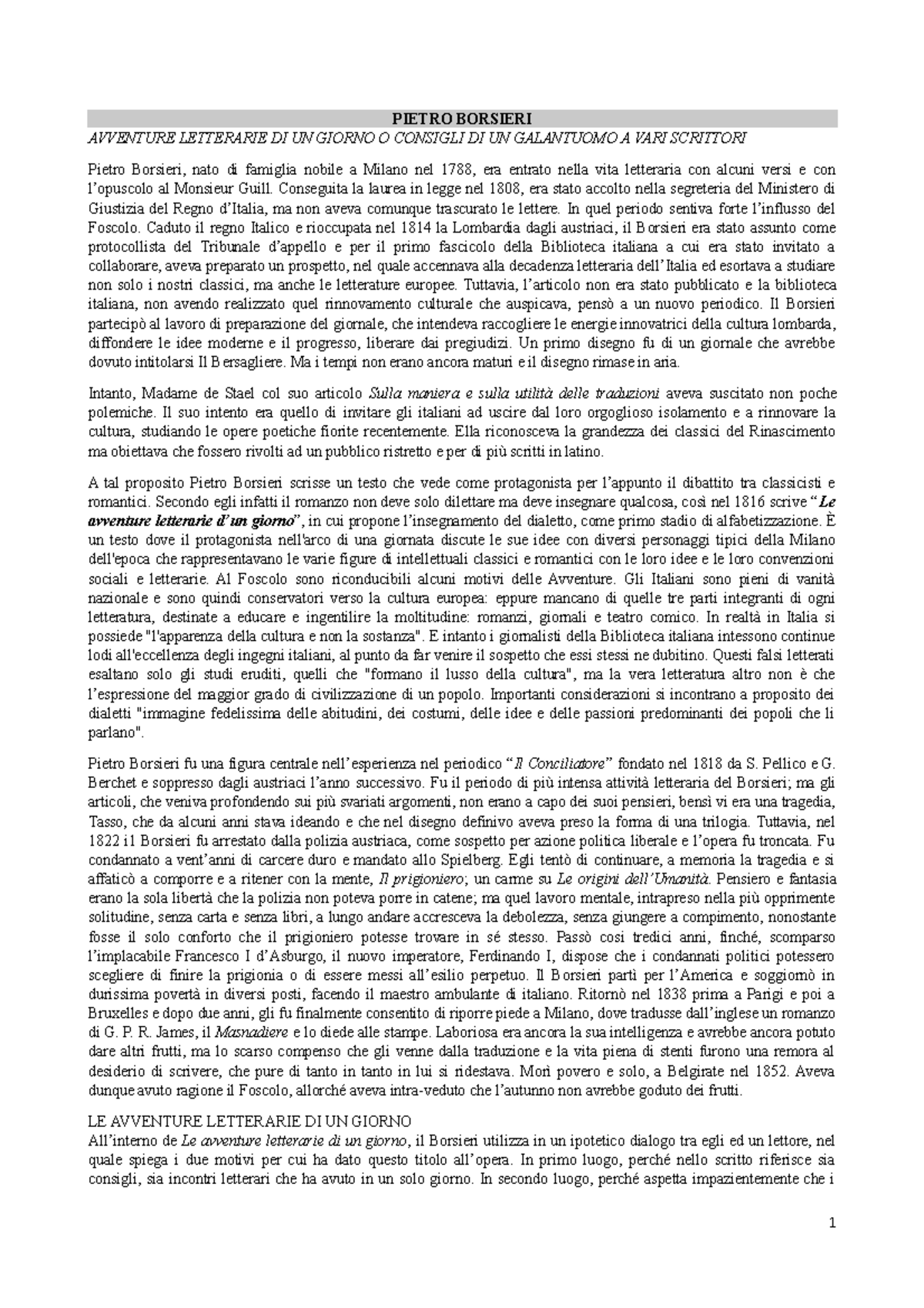 PIETRO BORSIERI

AVVENTURE LETTERARIE DI UN GIORNO O CONSIGLI DI UN GALANTUOMO A VARI SCRITTORI

Pietro Borsieri, nato di famiglia nobile a Milano nel 1788, era entrato nella vita letteraria con alcuni versi e con l'opuscolo al Monsieur Guill. Conseguita la laurea in legge nel 1808, era stato accolto nella segreteria del Ministero di Giustizia del Regno d'Italia, ma non aveva comunque trascurato le lettere. In quel periodo sentiva forte l'influsso del Foscolo. Caduto il regno Italico e rioccupata nel 1814 la Lombardia dagli austriaci, il Borsieri era stato assunto come protocollista del Tribunale d'appello e per il primo fascicolo della Biblioteca italiana a cui era stato invitato a collaborare, aveva preparato un prospetto, nel quale accennava alla decadenza letteraria dell'Italia ed esortava a studiare non solo i nostri classici, ma anche le letterature europee. Tuttavia, l'articolo non era stato pubblicato e la biblioteca italiana, non avendo realizzato quel rinnovamento culturale che auspicava, pensò a un nuovo periodico. Il Borsieri partecipò al lavoro di preparazione del giornale, che intendeva raccogliere le energie innovatrici della cultura lombarda, diffondere le idee moderne e il progresso, liberare dai pregiudizi. Un primo disegno fu di un giornale che avrebbe dovuto intitolarsi Il Bersagliere. Ma i tempi non erano ancora maturi e il disegno rimase in aria.

Intanto, Madame de Stael col suo articolo Sulla maniera e sulla utilità delle traduzioni aveva suscitato non poche polemiche. Il suo intento era quello di invitare gli italiani ad uscire dal loro orgoglioso isolamento e a rinnovare la cultura, studiando le opere poetiche fiorite recentemente. Ella riconosceva la grandezza dei classici del Rinascimento ma obiettava che fossero rivolti ad un pubblico ristretto e per di più scritti in latino.

A tal proposito Pietro Borsieri scrisse un testo che vede come protagonista per l'appunto il dibattito tra classicisti e romantici. Secondo egli infatti il romanzo non deve solo dilettare ma deve insegnare qualcosa, così nel 1816 scrive "Le avventure letterarie d'un giorno", in cui propone l'insegnamento del dialetto, come primo stadio di alfabetizzazione. È un testo dove il protagonista nell'arco di una giornata discute le sue idee con diversi personaggi tipici della Milano dell'epoca che rappresentavano le varie figure di intellettuali classici e romantici con le loro idee e le loro convenzioni sociali e letterarie. Al Foscolo sono riconducibili alcuni motivi delle Avventure. Gli Italiani sono pieni di vanità nazionale e sono quindi conservatori verso la cultura europea: eppure mancano di quelle tre parti integranti di ogni letteratura, destinate a educare e ingentilire la moltitudine: romanzi, giornali e teatro comico. In realtà in Italia si possiede "l'apparenza della cultura e non la sostanza". E intanto i giornalisti della Biblioteca italiana intessono continue lodi all'eccellenza degli ingegni italiani, al punto da far venire il sospetto che essi stessi ne dubitino. Questi falsi letterati esaltano solo gli studi eruditi, quelli che "formano il lusso della cultura", ma la vera letteratura altro non è che l'espressione del maggior grado di civilizzazione di un popolo. Importanti considerazioni si incontrano a proposito dei dialetti "immagine fedelissima delle abitudini, dei costumi, delle idee e delle passioni predominanti dei popoli che li parlano".

Pietro Borsieri fu una figura centrale nell'esperienza nel periodico "Il Conciliatore" fondato nel 1818 da S. Pellico e G. Berchet e soppresso dagli austriaci l'anno successivo. Fu il periodo di più intensa attività letteraria del Borsieri; ma gli articoli, che veniva profondendo sui più svariati argomenti, non erano a capo dei suoi pensieri, bensì vi era una tragedia, Tasso, che da alcuni anni stava ideando e che nel disegno definivo aveva preso la forma di una trilogia. Tuttavia, nel 1822 il Borsieri fu arrestato dalla polizia austriaca, come sospetto per azione politica liberale e l'opera fu troncata. Fu condannato a vent'anni di carcere duro e mandato allo Spielberg. Egli tentò di continuare, a memoria la tragedia e si affaticò a comporre e a ritener con la mente, Il prigioniero; un carme su Le origini dell'Umanità. Pensiero e fantasia erano la sola libertà che la polizia non poteva porre in catene; ma quel lavoro mentale, intrapreso nella più opprimente solitudine, senza carta e senza libri, a lungo andare accresceva la debolezza, senza giungere a compimento, nonostante fosse il solo conforto che il prigioniero potesse trovare in sé stesso. Passò così tredici anni, finché, scomparso l'implacabile Francesco I d'Asburgo, il nuovo imperatore, Ferdinando I, dispose che i condannati politici potessero scegliere di finire la prigionia o di essere messi all'esilio perpetuo. Il Borsieri partì per l'America e soggiornò in durissima povertà in diversi posti, facendo il maestro ambulante di italiano. Ritornò nel 1838 prima a Parigi e poi a Bruxelles e dopo due anni, gli fu finalmente consentito di riporre piede a Milano, dove tradusse dall'inglese un romanzo di G. P. R. James, il Masnadiere e lo diede alle stampe. Laboriosa era ancora la sua intelligenza e avrebbe ancora potuto dare altri frutti, ma lo scarso compenso che gli venne dalla traduzione e la vita piena di stenti furono una remora al desiderio di scrivere, che pure di tanto in tanto in lui si ridestava. Morì povero e solo, a Belgirate nel 1852. Aveva dunque avuto ragione il Foscolo, allorché aveva intra-veduto che l'autunno non avrebbe goduto dei frutti.

LE AVVENTURE LETTERARIE DI UN GIORNO
All'interno de Le avventure letterarie di un giorno, il Borsieri utilizza in un ipotetico dialogo tra egli ed un lettore, nel quale spiega i due motivi per cui ha dato questo titolo all'opera. In primo luogo, perché nello scritto riferisce sia consigli, sia incontri letterari che ha avuto in un solo giorno. In secondo luogo, perché aspetta impazientemente che i

1